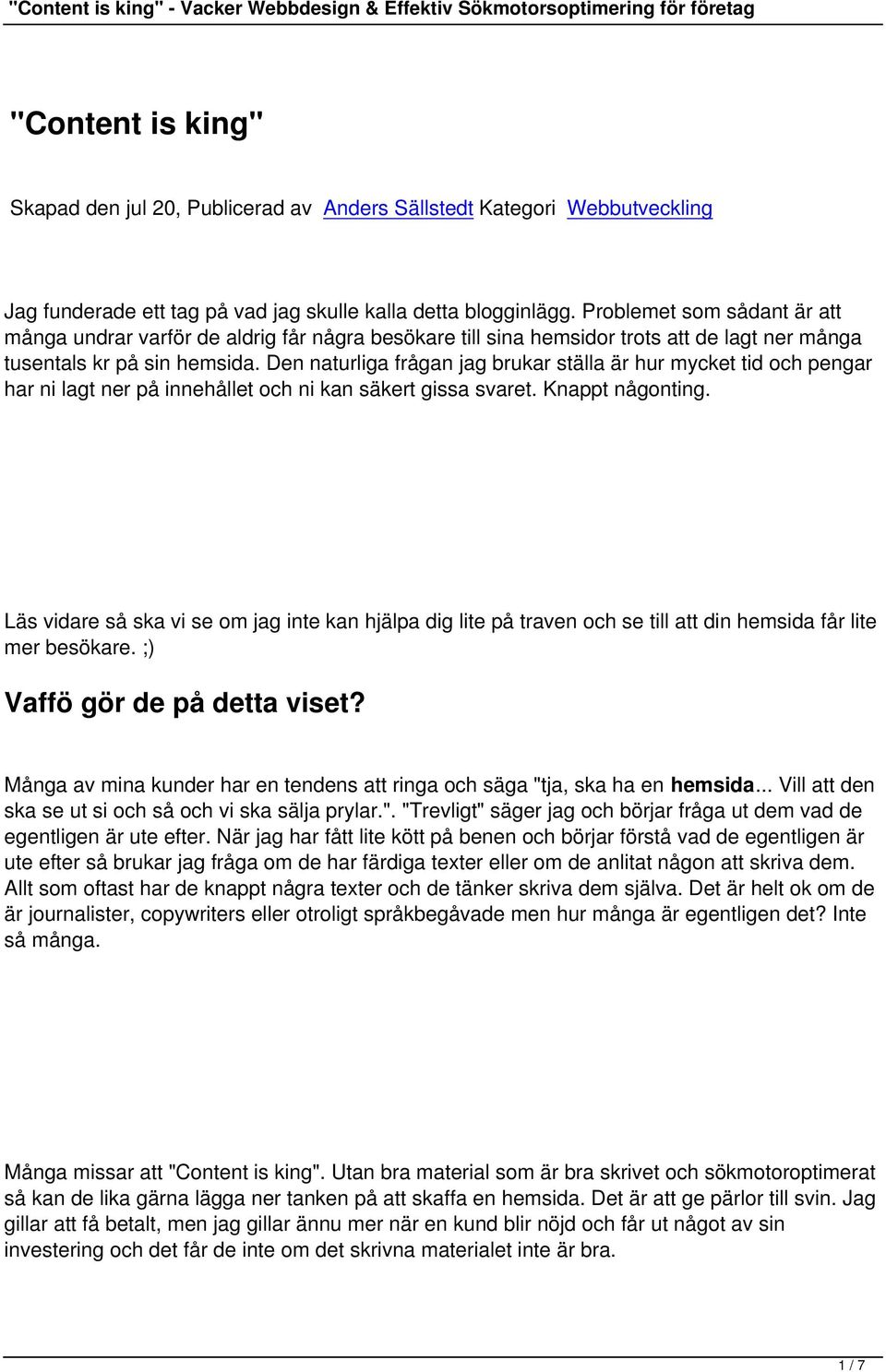 "Content is king" - Vacker Webbdesign & Effektiv Sökmotorsoptimering för företag

"Content is king"

Skapad den jul 20, Publicerad av Anders Sällstedt Kategori Webbutveckling

Jag funderade ett tag på vad jag skulle kalla detta blogginlägg. Problemet som sådant är att många undrar varför de aldrig får några besökare till sina hemsidor trots att de lagt ner många tusentals kr på sin hemsida. Den naturliga frågan jag brukar ställa är hur mycket tid och pengar har ni lagt ner på innehållet och ni kan säkert gissa svaret. Knappt någonting.

Läs vidare så ska vi se om jag inte kan hjälpa dig lite på traven och se till att din hemsida får lite mer besökare. ;)

Vaffö gör de på detta viset?

Många av mina kunder har en tendens att ringa och säga "tja, ska ha en hemsida... Vill att den ska se ut si och så och vi ska sälja prylar.". "Trevligt" säger jag och börjar fråga ut dem vad de egentligen är ute efter. När jag har fått lite kött på benen och börjar förstå vad de egentligen är ute efter så brukar jag fråga om de har färdiga texter eller om de anlitat någon att skriva dem. Allt som oftast har de knappt några texter och de tänker skriva dem själva. Det är helt ok om de är journalister, copywriters eller otroligt språkbegåvade men hur många är egentligen det? Inte så många.

Många missar att "Content is king". Utan bra material som är bra skrivet och sökmotoroptimerat så kan de lika gärna lägga ner tanken på att skaffa en hemsida. Det är att ge pärlor till svin. Jag gillar att få betalt, men jag gillar ännu mer när en kund blir nöjd och får ut något av sin investering och det får de inte om det skrivna materialet inte är bra.

1 / 7